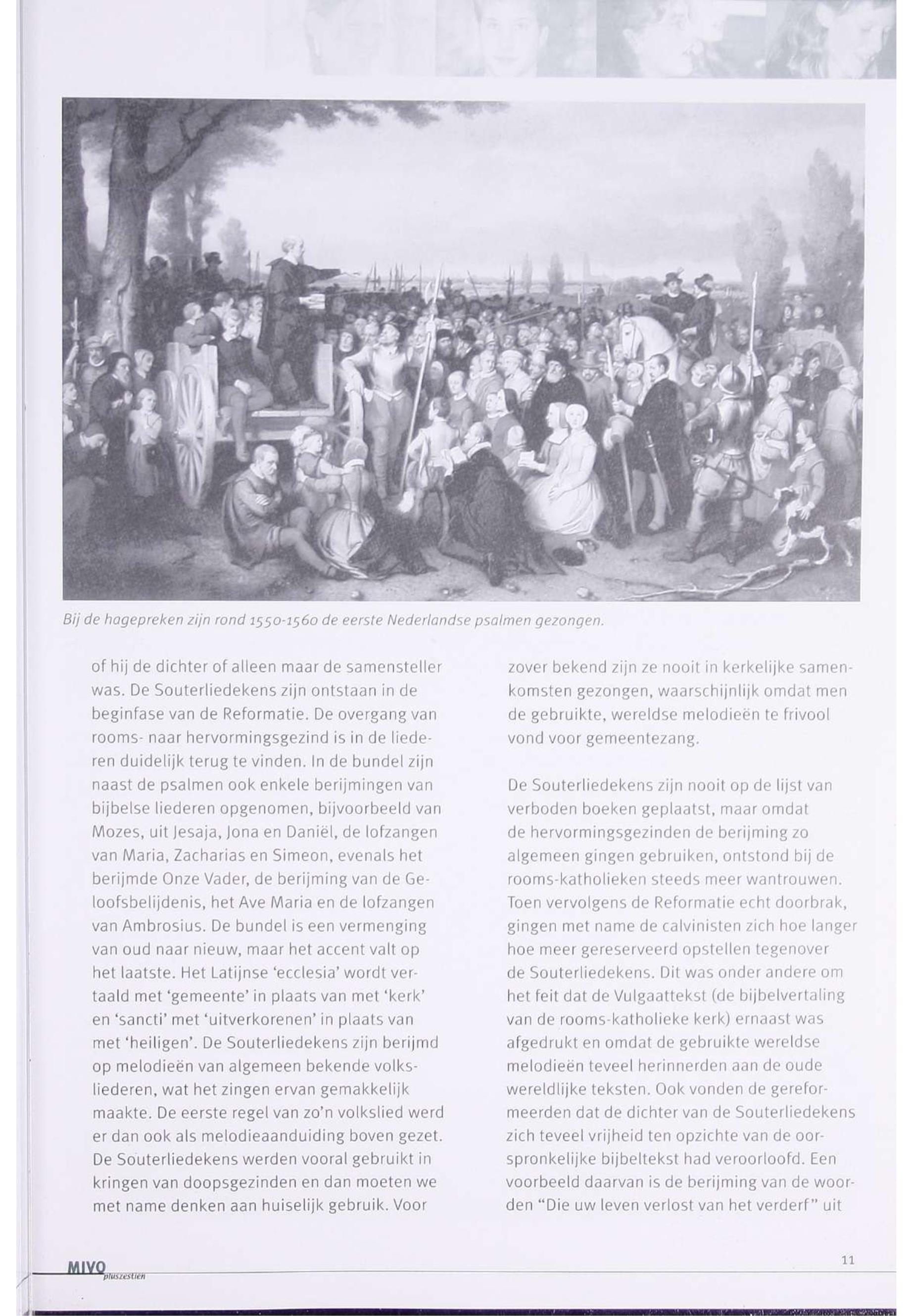 Bij de hagepreken zijn rond 1550-1560 de eerste Nederlandse psalmen gezongen.

of hij de dichter of alleen maar de samensteller was. De Souterliedekens zijn ontstaan in de beginfase van de Reformatie. De overgang van rooms- naar hervormingsgezind is in de liederen duidelijk terug te vinden. In de bundel zijn naast de psalmen ook enkele berijmingen van bijbelse liederen opgenomen, bijvoorbeeld van Mozes, uit Jesaja, Jona en Daniël, de lofzangen van Maria, Zacharias en Simeon, evenals het berijmde Onze Vader, de berijming van de Geloofsbelijdenis, het Ave Maria en de lofzangen van Ambrosius. De bundel is een vermenging van oud naar nieuw, maar het accent valt op het laatste. Het Latijnse 'ecclesia' wordt vertaald met 'gemeente' in plaats van met 'kerk' en 'sancti' met 'uitverkorenen' in plaats van met 'heiligen'. De Souterliedekens zijn berijmd op melodieën van algemeen bekende volksliederen, wat het zingen ervan gemakkelijk maakte. De eerste regel van zo'n volkslied werd er dan ook als melodieaanduiding boven gezet. De Souterliedekens werden vooral gebruikt in kringen van doopsgezinden en dan moeten we met name denken aan huiselijk gebruik. Voor zover bekend zijn ze nooit in kerkelijke samenkomsten gezongen, waarschijnlijk omdat men de gebruikte, wereldse melodieën te frivool vond voor gemeentezang.

De Souterliedekens zijn nooit op de lijst van verboden boeken geplaatst, maar omdat de hervormingsgezinden de berijming zo algemeen gingen gebruiken, ontstond bij de rooms-katholieken steeds meer wantrouwen. Toen vervolgens de Reformatie echt doorbrak, gingen met name de calvinisten zich hoe langer hoe meer gereserveerd opstellen tegenover de Souterliedekens. Dit was onder andere om het feit dat de Vulgaattekst (de bijbelvertaling van de rooms-katholieke kerk) ernaast was afgedrukt en omdat de gebruikte wereldse melodieën teveel herinnerden aan de oude wereldlijke teksten. Ook vonden de gereformeerden dat de dichter van de Souterliedekens zich teveel vrijheid ten opzichte van de oorspronkelijke bijbeltekst had veroorloofd. Een voorbeeld daarvan is de berijming van de woorden "Die uw leven verlost van het verderf" uit

MIVO pluszestien

11